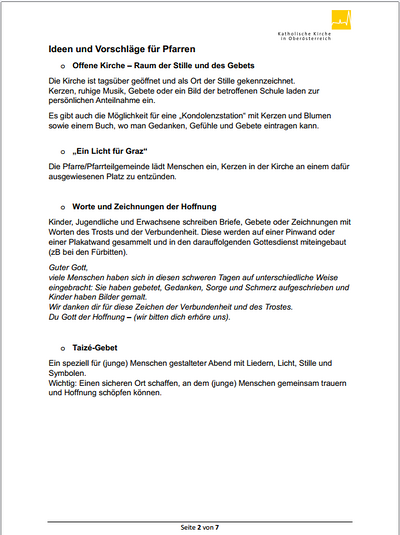 Katholische Kirche in Oberösterreich

Ideen und Vorschläge für Pfarren

o Offene Kirche – Raum der Stille und des Gebets

Die Kirche ist tagsüber geöffnet und als Ort der Stille gekennzeichnet. Kerzen, ruhige Musik, Gebete oder ein Bild der betroffenen Schule laden zur persönlichen Anteilnahme ein.

Es gibt auch die Möglichkeit für eine „Kondolenzstation" mit Kerzen und Blumen sowie einem Buch, wo man Gedanken, Gefühle und Gebete eintragen kann.

o „Ein Licht für Graz"

Die Pfarre/Pfarrteilgemeinde lädt Menschen ein, Kerzen in der Kirche an einem dafür ausgewiesenen Platz zu entzünden.

o Worte und Zeichnungen der Hoffnung

Kinder, Jugendliche und Erwachsene schreiben Briefe, Gebete oder Zeichnungen mit Worten des Trosts und der Verbundenheit. Diese werden auf einer Pinwand oder einer Plakatwand gesammelt und in den darauffolgenden Gottesdienst miteingebaut (zB bei den Fürbitten).

Guter Gott,
viele Menschen haben sich in diesen schweren Tagen auf unterschiedliche Weise eingebracht: Sie haben gebetet, Gedanken, Sorge und Schmerz aufgeschrieben und Kinder haben Bilder gemalt.
Wir danken dir für diese Zeichen der Verbundenheit und des Trostes.
Du Gott der Hoffnung – (wir bitten dich erhöre uns).

o Taizé-Gebet

Ein speziell für (junge) Menschen gestalteter Abend mit Liedern, Licht, Stille und Symbolen.
Wichtig: Einen sicheren Ort schaffen, an dem (junge) Menschen gemeinsam trauern und Hoffnung schöpfen können.

Seite 2 von 7